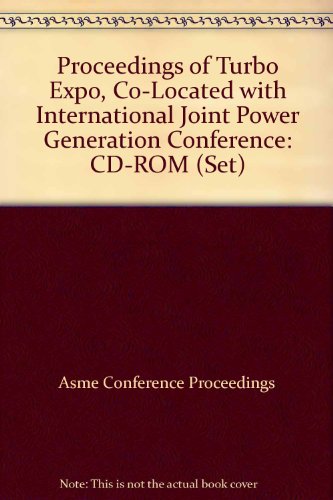 Proceedings of Turbo Expo, Co-Located with International Joint Power Generation Conference: CD-ROM (Set)

Asme Conference Proceedings

Note: This is not the actual book cover